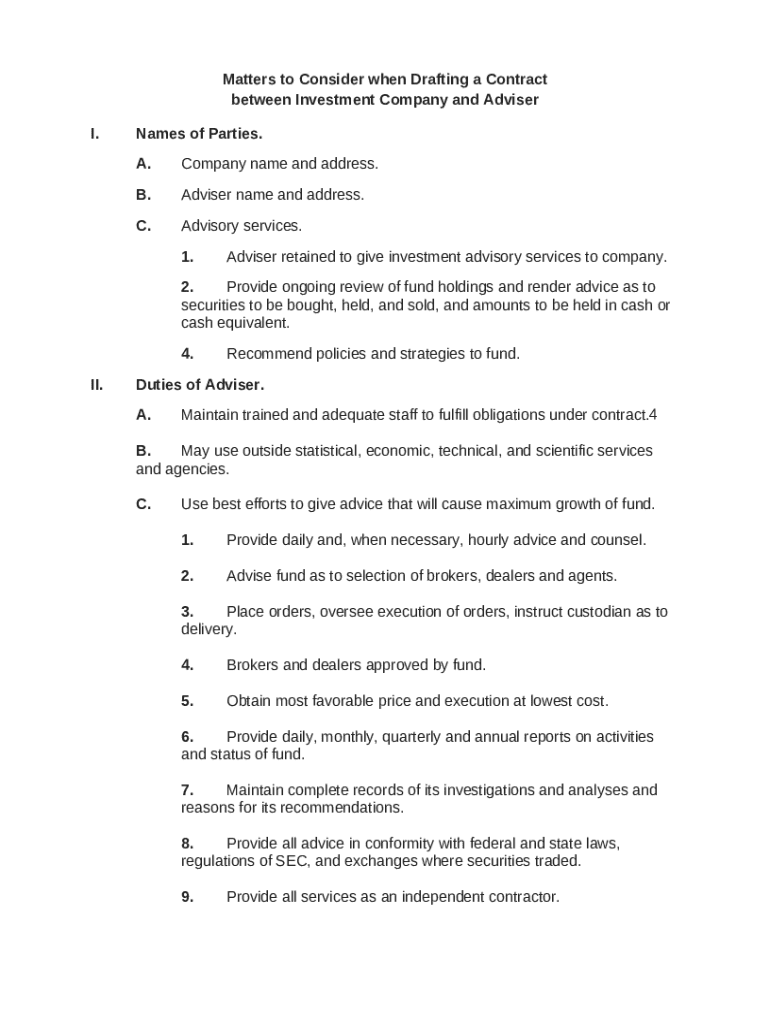 Matters to Consider when Drafting a Contract
between Investment Company and Adviser

I. Names of Parties.

A. Company name and address.

B. Adviser name and address.

C. Advisory services.

1. Adviser retained to give investment advisory services to company.

2. Provide ongoing review of fund holdings and render advice as to securities to be bought, held, and sold, and amounts to be held in cash or cash equivalent.

4. Recommend policies and strategies to fund.

II. Duties of Adviser.

A. Maintain trained and adequate staff to fulfill obligations under contract.4

B. May use outside statistical, economic, technical, and scientific services and agencies.

C. Use best efforts to give advice that will cause maximum growth of fund.

1. Provide daily and, when necessary, hourly advice and counsel.

2. Advise fund as to selection of brokers, dealers and agents.

3. Place orders, oversee execution of orders, instruct custodian as to delivery.

4. Brokers and dealers approved by fund.

5. Obtain most favorable price and execution at lowest cost.

6. Provide daily, monthly, quarterly and annual reports on activities and status of fund.

7. Maintain complete records of its investigations and analyses and reasons for its recommendations.

8. Provide all advice in conformity with federal and state laws, regulations of SEC, and exchanges where securities traded.

9. Provide all services as an independent contractor.